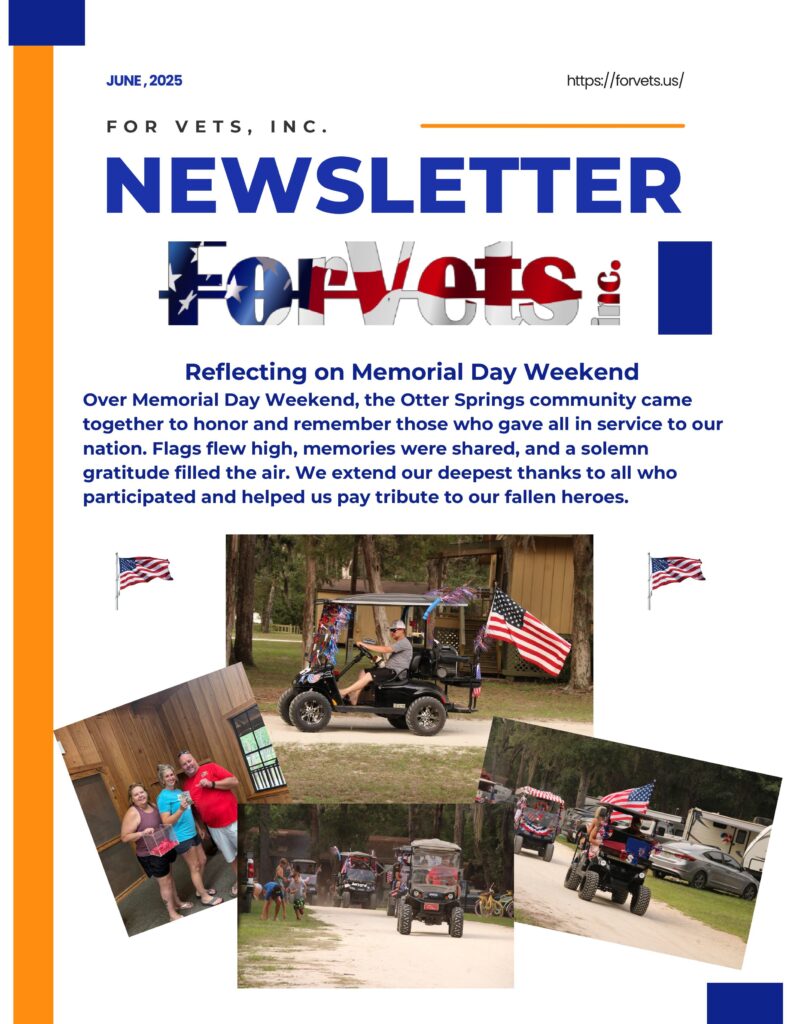 JUNE , 2025

https://forvets.us/

FOR VETS, INC.

NEWSLETTER

ForVets inc.

Reflecting on Memorial Day Weekend

Over Memorial Day Weekend, the Otter Springs community came together to honor and remember those who gave all in service to our nation. Flags flew high, memories were shared, and a solemn gratitude filled the air. We extend our deepest thanks to all who participated and helped us pay tribute to our fallen heroes.